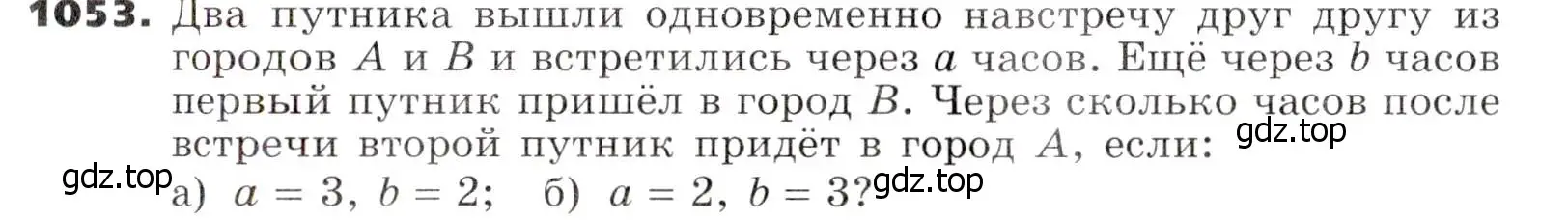 1053. Два путника вышли одновременно навстречу друг другу из городов $A$ и $B$ и встретились через $a$ часов. Ещё через $b$ часов первый путник пришёл в город $B$. Через сколько часов после встречи второй путник придёт в город $A$, если:

gdz.top

gdz.top а) $a = 3$, $b = 2$; б) $a = 2$, $b = 3$? gdz.top